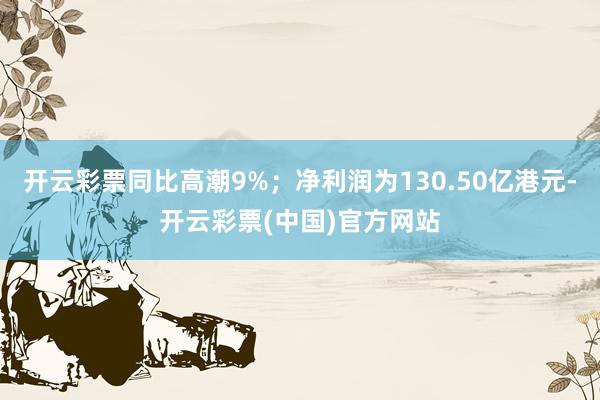 开云彩票同比高潮9%；净利润为130.50亿港元-开云彩票(中国)官方网站